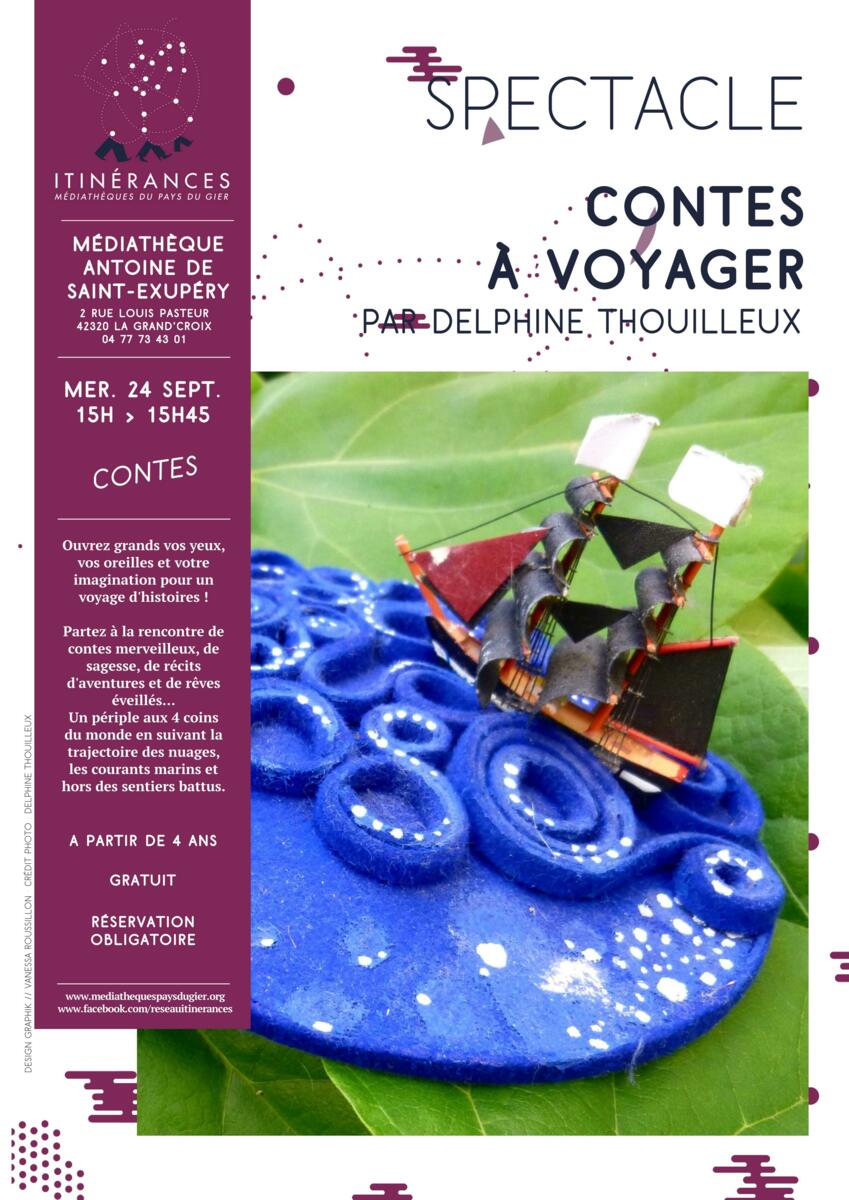 ITINÉRANCES
MÉDIATHÈQUES DU PAYS DU GIER

MÉDIATHÈQUE
ANTOINE DE
SAINT-EXUPÉRY
2 RUE LOUIS PASTEUR
42320 LA GRAND'CROIX
04 77 73 43 01

MER. 24 SEPT.
15H > 15H45

CONTES

Ouvrez grands vos yeux, vos oreilles et votre imagination pour un voyage d'histoires !

Partez à la rencontre de contes merveilleux, de sagesse, de récits d'aventures et de rêves éveillés... Un périple aux 4 coins du monde en suivant la trajectoire des nuages, les courants marins et hors des sentiers battus.

A PARTIR DE 4 ANS

GRATUIT

RÉSERVATION
OBLIGATOIRE

www.mediathequespaysdugier.org
www.facebook.com/reseauitinerances

SPECTACLE

CONTES
À VOYAGER
PAR DELPHINE THOUILLEUX

DESIGN GRAPHIK // VANESSA ROUSSILLON CRÉDIT PHOTO DELPHINE THOUILLEUX